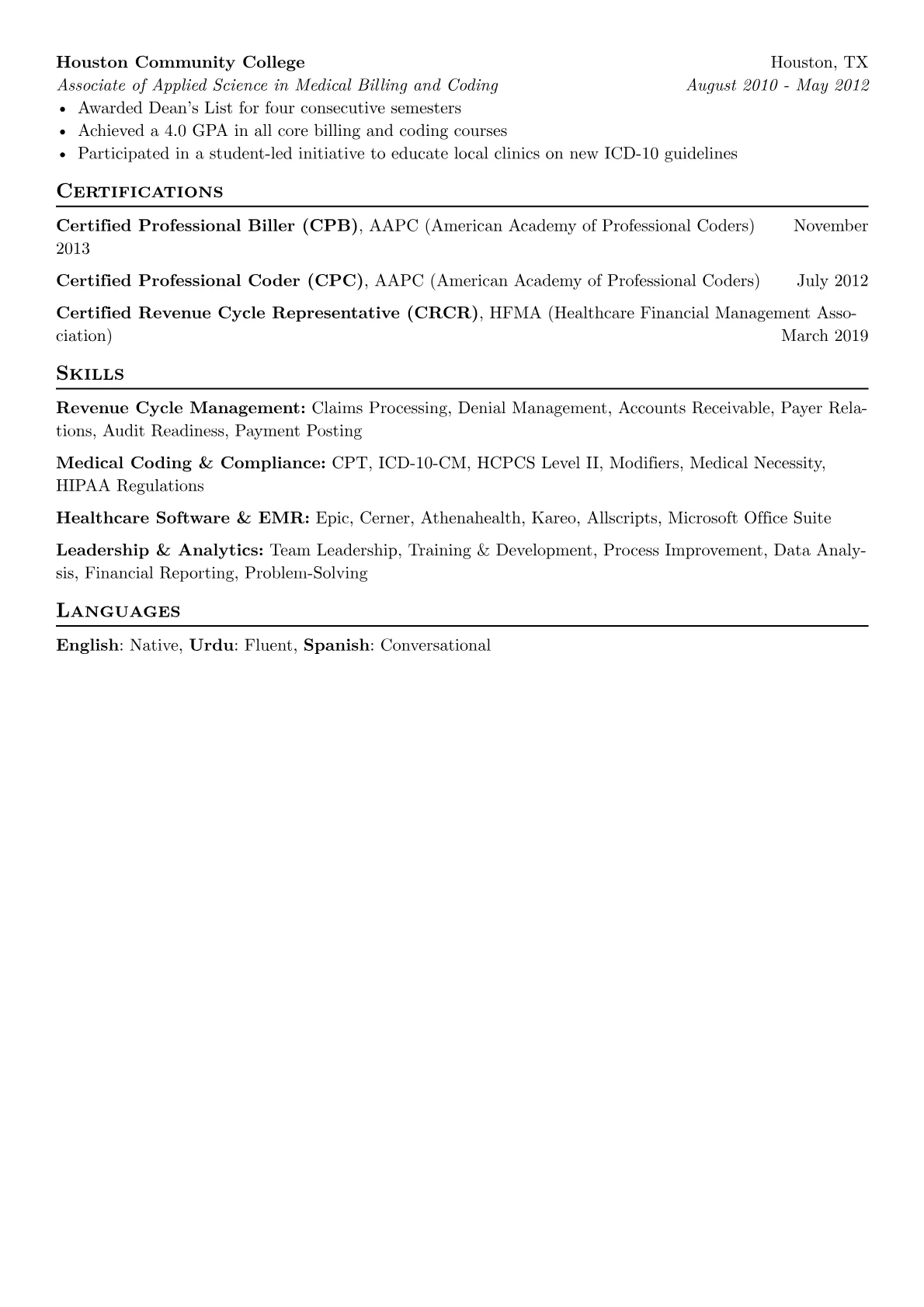 Houston Community College
Houston, TX
Associate of Applied Science in Medical Billing and Coding
August 2010 - May 2012
• Awarded Dean's List for four consecutive semesters
• Achieved a 4.0 GPA in all core billing and coding courses
• Participated in a student-led initiative to educate local clinics on new ICD-10 guidelines

Certifications

Certified Professional Biller (CPB), AAPC (American Academy of Professional Coders) November 2013

Certified Professional Coder (CPC), AAPC (American Academy of Professional Coders) July 2012

Certified Revenue Cycle Representative (CRCR), HFMA (Healthcare Financial Management Association) March 2019

Skills

Revenue Cycle Management: Claims Processing, Denial Management, Accounts Receivable, Payer Relations, Audit Readiness, Payment Posting

Medical Coding & Compliance: CPT, ICD-10-CM, HCPCS Level II, Modifiers, Medical Necessity, HIPAA Regulations

Healthcare Software & EMR: Epic, Cerner, Athenahealth, Kareo, Allscripts, Microsoft Office Suite

Leadership & Analytics: Team Leadership, Training & Development, Process Improvement, Data Analysis, Financial Reporting, Problem-Solving

Languages

English: Native, Urdu: Fluent, Spanish: Conversational